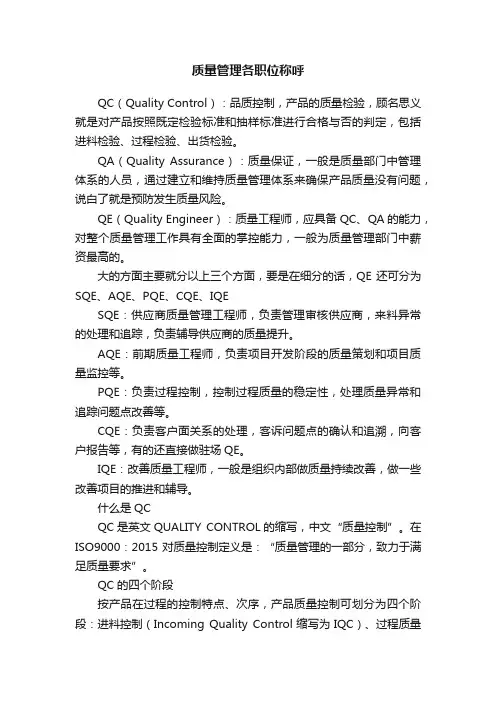 质量管理各职位称呼

QC（Quality Control）：品质控制，产品的质量检验，顾名思义就是对产品按照既定检验标准和抽样标准进行合格与否的判定，包括进料检验、过程检验、出货检验。

QA（Quality Assurance）：质量保证，一般是质量部门中管理体系的人员，通过建立和维持质量管理体系来确保产品质量没有问题，说白了就是预防发生质量风险。

QE（Quality Engineer）：质量工程师，应具备 QC、QA 的能力，对整个质量管理工作具有全面的掌控能力，一般为质量管理部门中薪资最高的。

大的方面主要就分以上三个方面，要是在细分的话，QE 还可分为 SQE、AQE、PQE、CQE、IQE

SQE：供应商质量管理工程师，负责管理审核供应商，来料异常的处理和追踪，负责辅导供应商的质量提升。

AQE：前期质量工程师，负责项目开发阶段的质量策划和项目质量监控等。

PQE：负责过程控制，控制过程质量的稳定性，处理质量异常和追踪问题点改善等。

CQE：负责客户面关系的处理，客诉问题点的确认和追溯，向客户报告等，有的还直接做驻场 QE。

IQE：改善质量工程师，一般是组织内部做质量持续改善，做一些改善项目的推进和辅导。

什么是 QC

QC 是英文 QUALITY CONTROL 的缩写，中文“质量控制”。在 ISO9000：2015 对质量控制定义是：“质量管理的一部分，致力于满足质量要求”。

QC 的四个阶段

按产品在过程的控制特点、次序，产品质量控制可划分为四个阶段：进料控制（Incoming Quality Control 缩写为 IQC）、过程质量